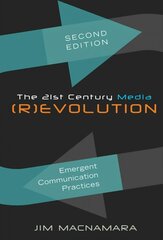 SECOND EDITION

The 21st Century Media
(R)EVOLUTION

Emergent Communication Practices

JIM MACNAMARA